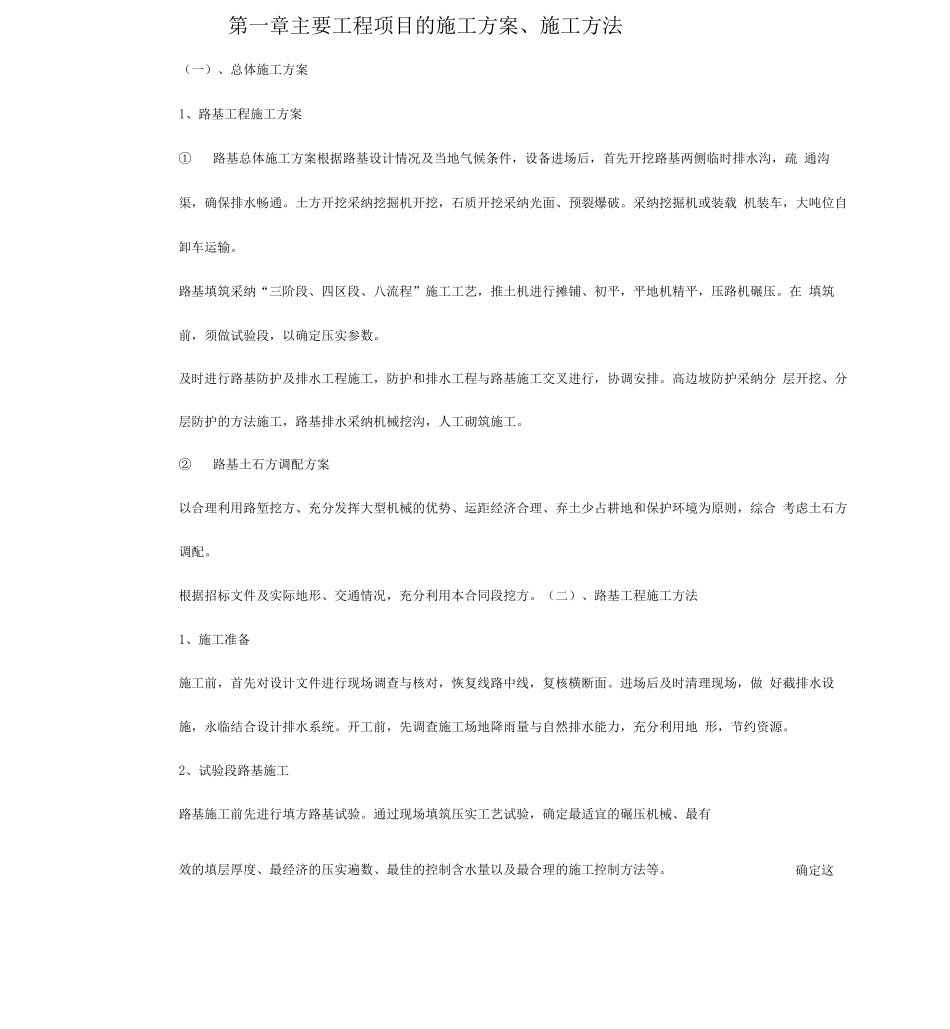 第一章主要工程项目的施工方案、施工方法

（一）、总体施工方案

1、路基工程施工方案

①　路基总体施工方案根据路基设计情况及当地气候条件，设备进场后，首先开挖路基两侧临时排水沟，疏 通沟渠，确保排水畅通。土方开挖采纳挖掘机开挖，石质开挖采纳光面、预裂爆破。采纳挖掘机或装载 机装车，大吨位自卸车运输。

路基填筑采纳“三阶段、四区段、八流程”施工工艺，推土机进行摊铺、初平，平地机精平，压路机碾压。在 填筑前，须做试验段，以确定压实参数。

及时进行路基防护及排水工程施工，防护和排水工程与路基施工交叉进行，协调安排。高边坡防护采纳分 层开挖、分层防护的方法施工，路基排水采纳机械挖沟，人工砌筑施工。

②　路基土石方调配方案

以合理利用路堑挖方、充分发挥大型机械的优势、运距经济合理、弃土少占耕地和保护环境为原则，综合 考虑土石方调配。

根据招标文件及实际地形、交通情况，充分利用本合同段挖方。（二）、路基工程施工方法

1、施工准备

施工前，首先对设计文件进行现场调查与核对，恢复线路中线，复核横断面。进场后及时清理现场，做 好截排水设施，永临结合设计排水系统。开工前，先调查施工场地降雨量与自然排水能力，充分利用地 形，节约资源。

2、试验段路基施工

路基施工前先进行填方路基试验。通过现场填筑压实工艺试验，确定最适宜的碾压机械、最有

效的填层厚度、最经济的压实遍数、最佳的控制含水量以及最合理的施工控制方法等。　确定这